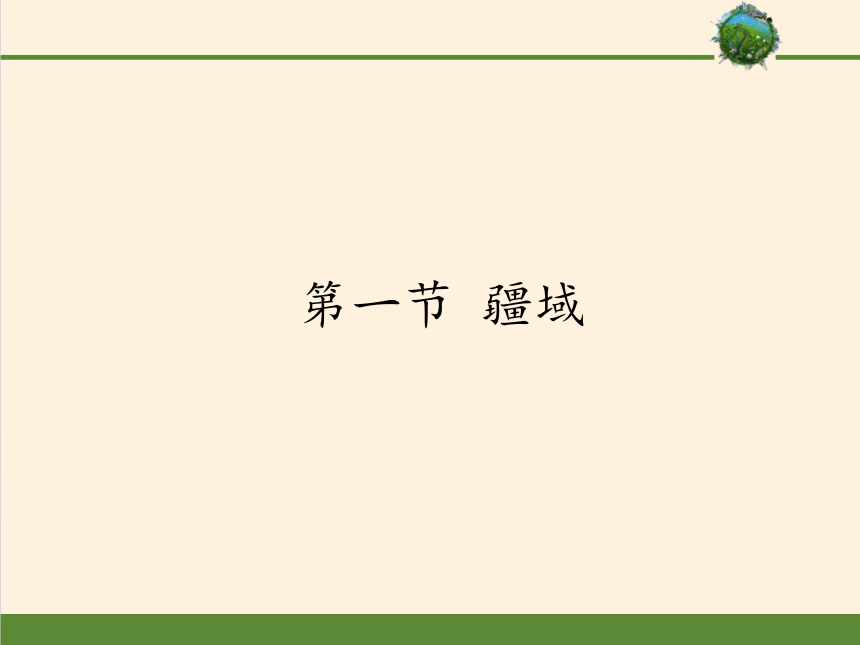 第一节  疆域